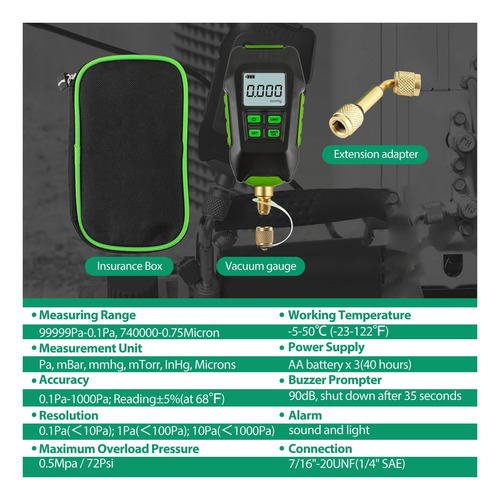 0.000
mmHg
UNIT
SET

Extension adapter

Insurance Box

Vacuum gauge

• Measuring Range
99999Pa-0.1Pa, 740000-0.75Micron

• Measurement Unit
Pa, mBar, mmhg, mTorr, InHg, Microns

• Accuracy
0.1Pa-1000Pa; Reading±5%(at 68°F)

• Resolution
0.1Pa(<10Pa); 1Pa(<100Pa); 10Pa(<1000Pa)

• Maximum Overload Pressure
0.5Mpa / 72Psi

• Working Temperature
-5-50°C (-23-122°F)

• Power Supply
AA battery x 3(40 hours)

• Buzzer Prompter
90dB, shut down after 35 seconds

• Alarm
sound and light

• Connection
7/16"-20UNF(1/4" SAE)